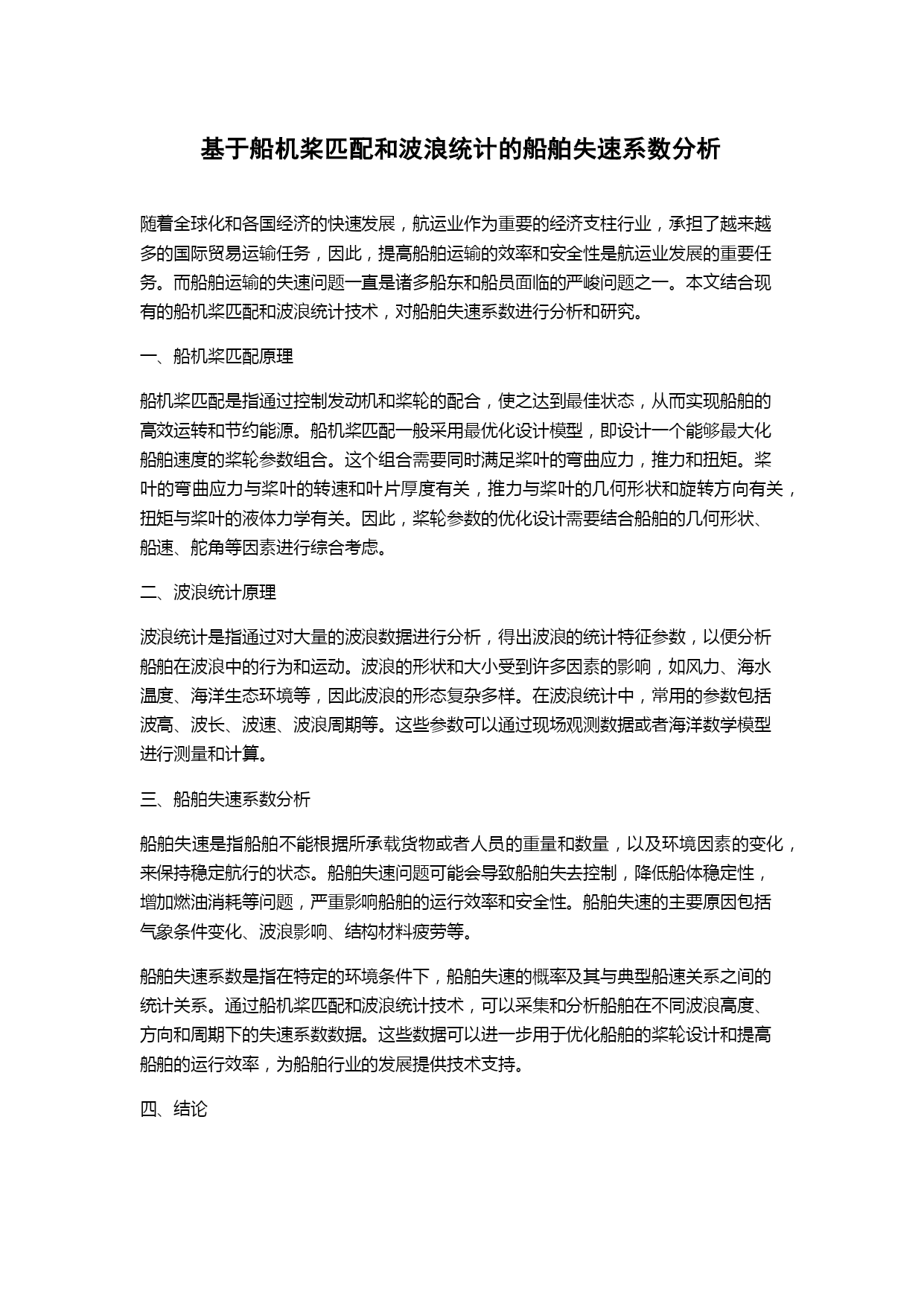 基于船机桨匹配和波浪统计的船舶失速系数分析

随着全球化和各国经济的快速发展，航运业作为重要的经济支柱行业，承担了越来越多的国际贸易运输任务，因此，提高船舶运输的效率和安全性是航运业发展的重要任务。而船舶运输的失速问题一直是诸多船东和船员面临的严峻问题之一。本文结合现有的船机桨匹配和波浪统计技术，对船舶失速系数进行分析和研究。

一、船机桨匹配原理

船机桨匹配是指通过控制发动机和桨轮的配合，使之达到最佳状态，从而实现船舶的高效运转和节约能源。船机桨匹配一般采用最优化设计模型，即设计一个能够最大化船舶速度的桨轮参数组合。这个组合需要同时满足桨叶的弯曲应力，推力和扭矩。桨叶的弯曲应力与桨叶的转速和叶片厚度有关，推力与桨叶的几何形状和旋转方向有关，扭矩与桨叶的液体力学有关。因此，桨轮参数的优化设计需要结合船舶的几何形状、船速、舵角等因素进行综合考虑。

二、波浪统计原理

波浪统计是指通过对大量的波浪数据进行分析，得出波浪的统计特征参数，以便分析船舶在波浪中的行为和运动。波浪的形状和大小受到许多因素的影响，如风力、海水温度、海洋生态环境等，因此波浪的形态复杂多样。在波浪统计中，常用的参数包括波高、波长、波速、波浪周期等。这些参数可以通过现场观测数据或者海洋数学模型进行测量和计算。

三、船舶失速系数分析

船舶失速是指船舶不能根据所承载货物或者人员的重量和数量，以及环境因素的变化，来保持稳定航行的状态。船舶失速问题可能会导致船舶失去控制，降低船体稳定性，增加燃油消耗等问题，严重影响船舶的运行效率和安全性。船舶失速的主要原因包括气象条件变化、波浪影响、结构材料疲劳等。

船舶失速系数是指在特定的环境条件下，船舶失速的概率及其与典型船速关系之间的统计关系。通过船机桨匹配和波浪统计技术，可以采集和分析船舶在不同波浪高度、方向和周期下的失速系数数据。这些数据可以进一步用于优化船舶的桨轮设计和提高船舶的运行效率，为船舶行业的发展提供技术支持。

四、结论